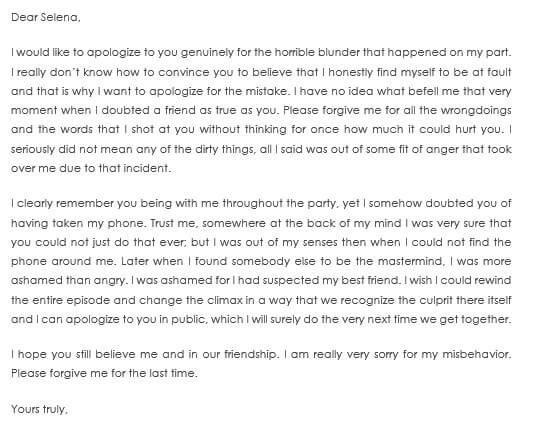 Dear Selena,

I would like to apologize to you genuinely for the horrible blunder that happened on my part. I really don't know how to convince you to believe that I honestly find myself to be at fault and that is why I want to apologize for the mistake. I have no idea what befell me that very moment when I doubted a friend as true as you. Please forgive me for all the wrongdoings and the words that I shot at you without thinking for once how much it could hurt you. I seriously did not mean any of the dirty things, all I said was out of some fit of anger that took over me due to that incident.

I clearly remember you being with me throughout the party, yet I somehow doubted you of having taken my phone. Trust me, somewhere at the back of my mind I was very sure that you could not just do that ever; but I was out of my senses then when I could not find the phone around me. Later when I found somebody else to be the mastermind, I was more ashamed than angry. I was ashamed for I had suspected my best friend. I wish I could rewind the entire episode and change the climax in a way that we recognize the culprit there itself and I can apologize to you in public, which I will surely do the very next time we get together.

I hope you still believe me and in our friendship. I am really very sorry for my misbehavior. Please forgive me for the last time.

Yours truly,